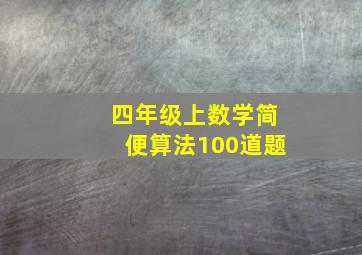 四年级上数学简便算法100道题